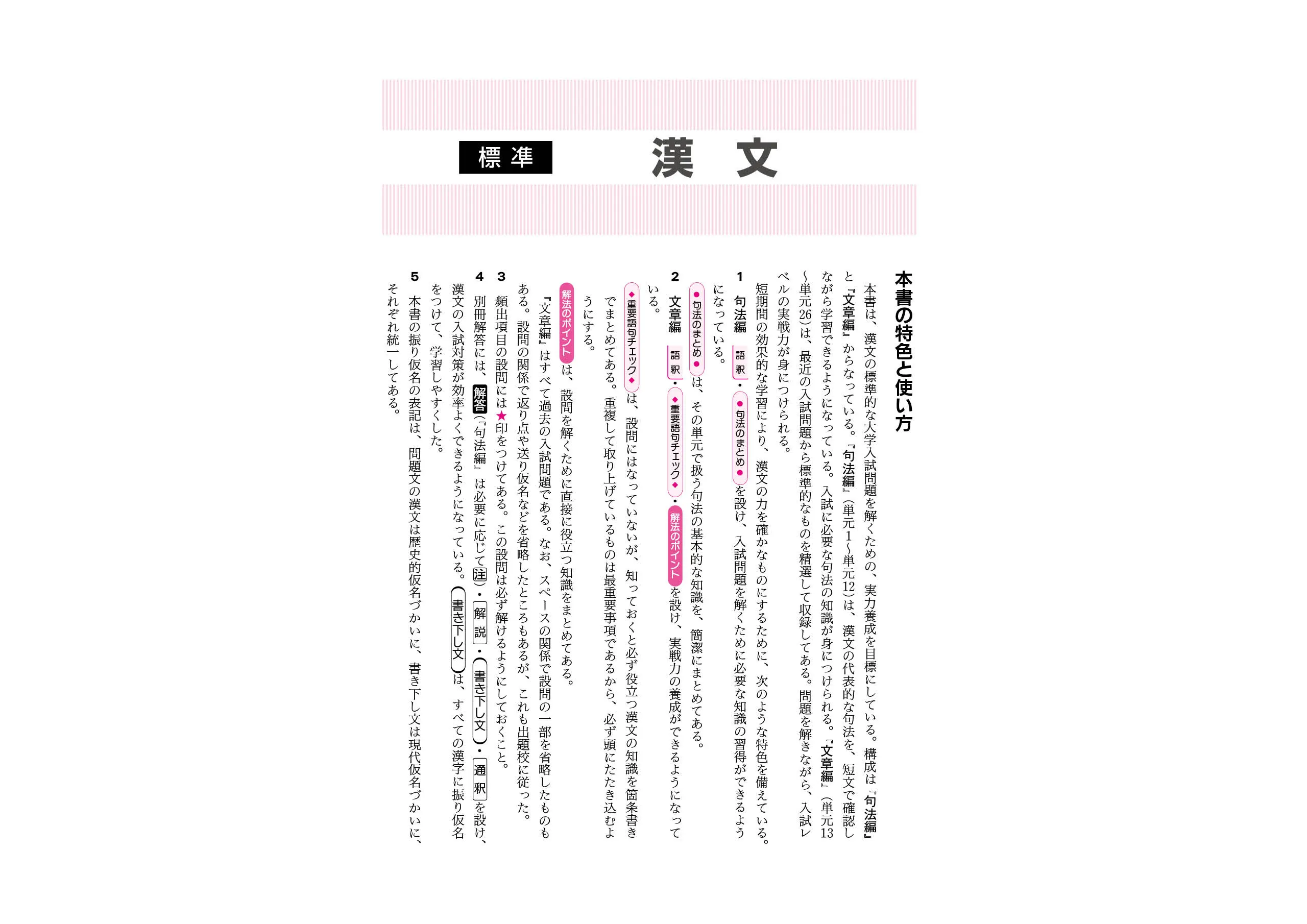 標準

漢文

本書の特色と使い方

本書は、漢文の標準的な大学入試問題を解くための、実力養成を目標にしている。構成は『句法編』と『文章編』からなっている。『句法編』（単元1〜単元12）は、漢文の代表的な句法を、短文で確認しながら学習できるようになっている。入試に必要な句法の知識が身につけられる。『文章編』（単元13〜単元26）は、最近の入試問題から標準的なものを精選して収録してある。問題を解きながら、入試レベルの実戦力が身につけられる。

短期間の効果的な学習により、漢文の力を確かなものにするために、次のような特色を備えている。

1　句法編　語釈・●句法のまとめ●を設け、入試問題を解くために必要な知識の習得ができるようになっている。

●句法のまとめ●は、その単元で扱う句法の基本的な知識を、簡潔にまとめてある。

2　文章編　語釈・◆重要語句チェック◆・解法のポイントを設け、実戦力の養成ができるようになっている。

◆重要語句チェック◆は、設問にはなっていないが、知っておくと必ず役立つ漢文の知識を箇条書きでまとめてある。重複して取り上げているものは最重要事項であるから、必ず頭にたたき込むようにする。

解法のポイントは、設問を解くために直接に役立つ知識をまとめてある。

『文章編』はすべて過去の入試問題である。なお、スペースの関係で設問の一部を省略したものもある。設問の関係で返り点や送り仮名などを省略したところもあるが、これも出題校に従った。

3　頻出項目の設問には★印をつけてある。この設問は必ず解けるようにしておくこと。

4　別冊解答には、解答（『句法編』は必要に応じて注）・解説・書き下し文・通釈を設け、漢文の入試対策が効率よくできるようになっている。書き下し文は、すべての漢字に振り仮名をつけて、学習しやすくした。

5　本書の振り仮名の表記は、問題文の漢文は歴史的仮名づかいに、書き下し文は現代仮名づかいに、それぞれ統一してある。